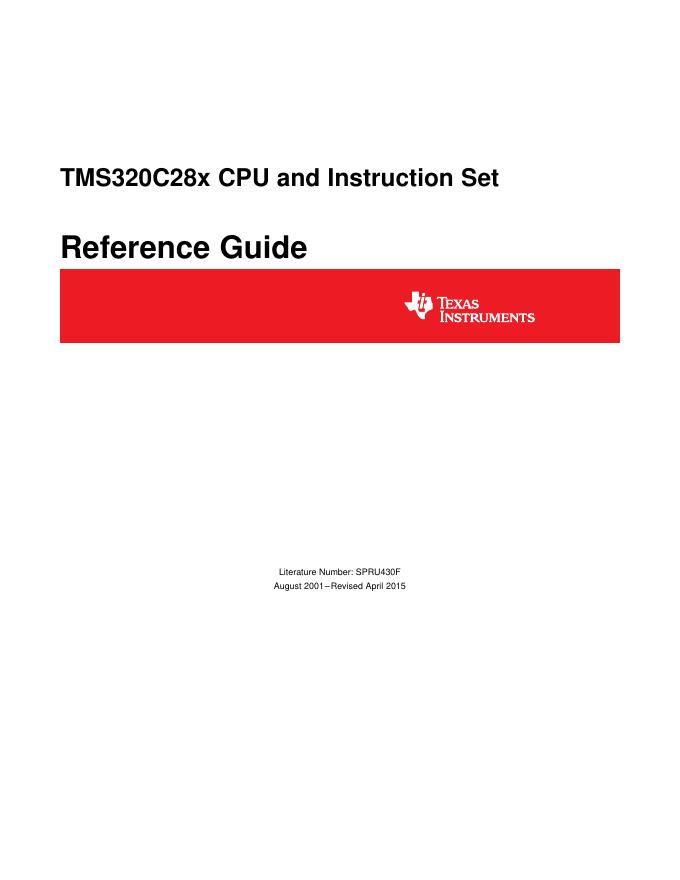 TMS320C28x CPU and Instruction Set

Reference Guide

TEXAS INSTRUMENTS

Literature Number: SPRU430F
August 2001–Revised April 2015